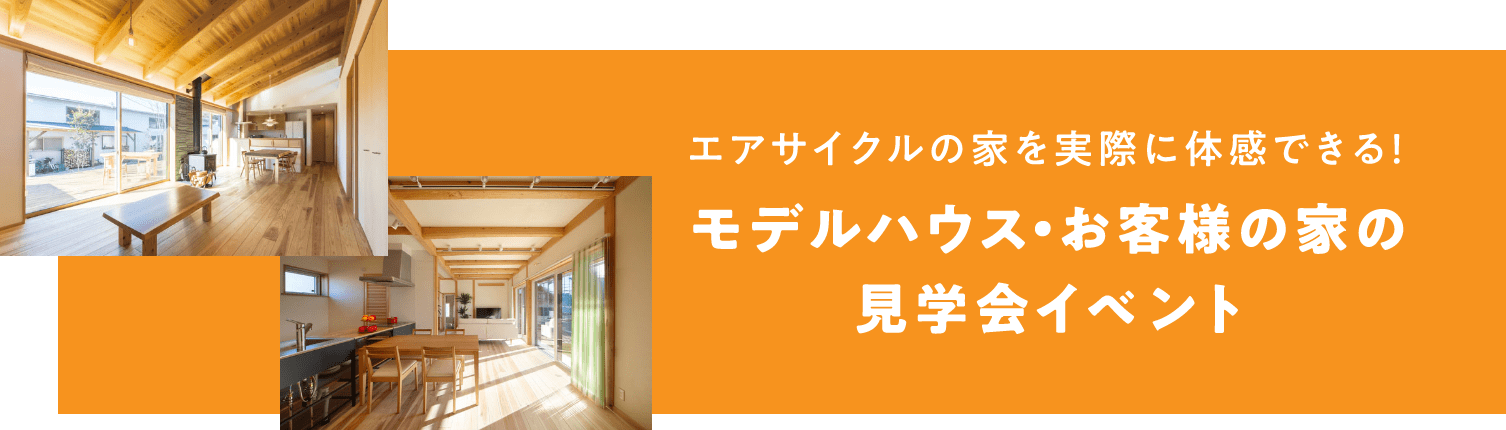 エアサイクルの家を実際に体感できる!

モデルハウス・お客様の家の見学会イベント